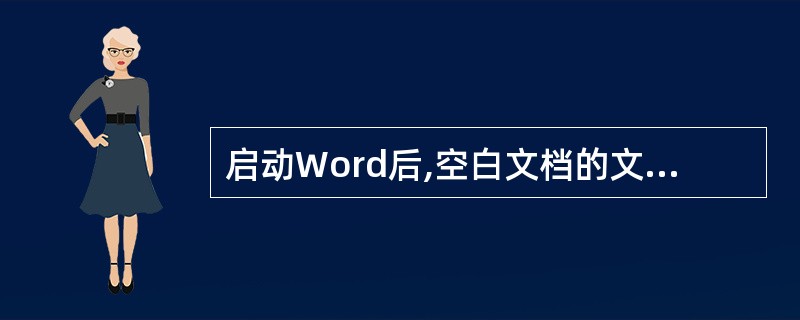 启动Word后,空白文档的文...